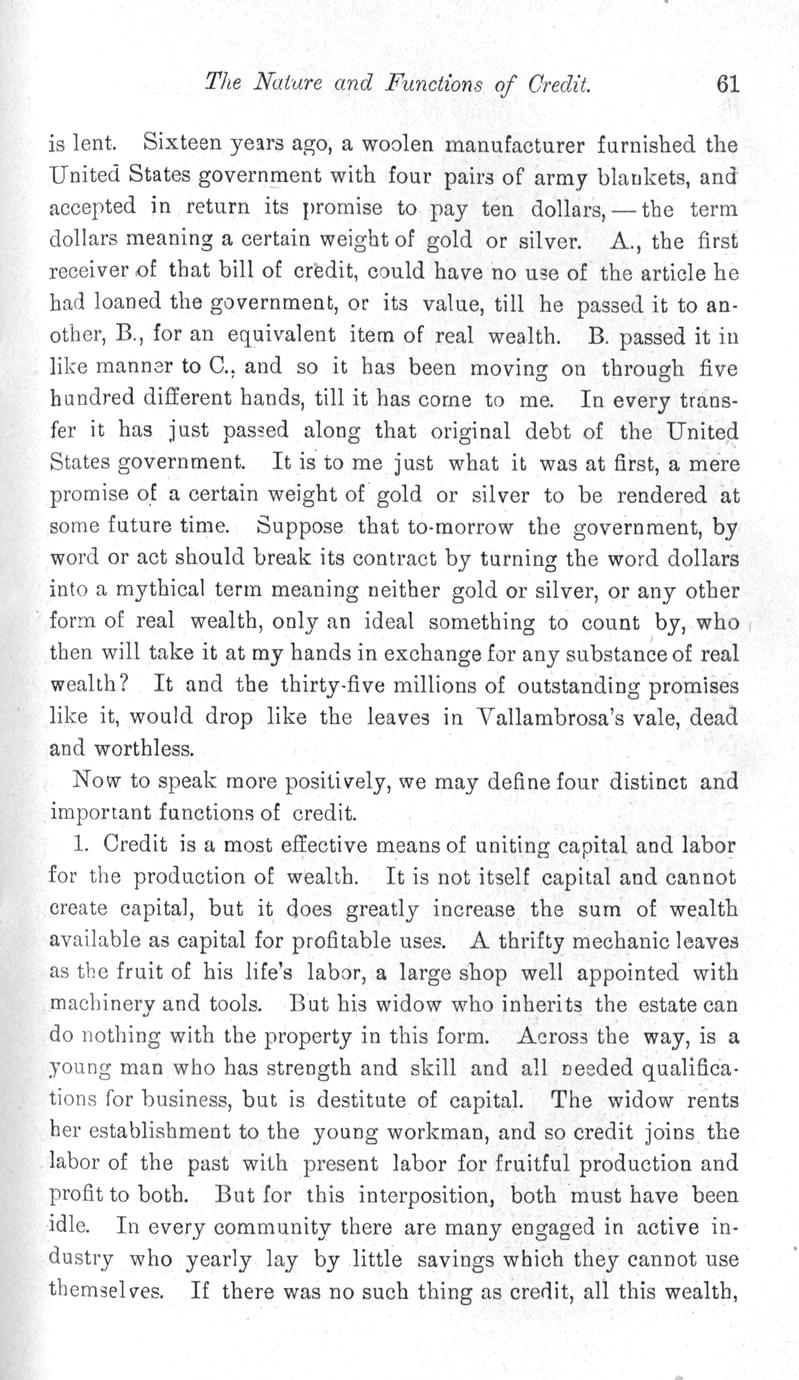 The Nature and Functions of Credit. 61

is lent. Sixteen years ago, a woolen manufacturer furnished the United States government with four pairs of army blankets, and accepted in return its promise to pay ten dollars, — the term dollars meaning a certain weight of gold or silver. A., the first receiver of that bill of credit, could have no use of the article he had loaned the government, or its value, till he passed it to another, B., for an equivalent item of real wealth. B. passed it in like manner to C., and so it has been moving on through five hundred different hands, till it has come to me. In every transfer it has just passed along that original debt of the United States government. It is to me just what it was at first, a mere promise of a certain weight of gold or silver to be rendered at some future time. Suppose that to-morrow the government, by word or act should break its contract by turning the word dollars into a mythical term meaning neither gold or silver, or any other form of real wealth, only an ideal something to count by, who then will take it at my hands in exchange for any substance of real wealth? It and the thirty-five millions of outstanding promises like it, would drop like the leaves in Vallambrosa's vale, dead and worthless.

Now to speak more positively, we may define four distinct and important functions of credit.

1. Credit is a most effective means of uniting capital and labor for the production of wealth. It is not itself capital and cannot create capital, but it does greatly increase the sum of wealth available as capital for profitable uses. A thrifty mechanic leaves as the fruit of his life's labor, a large shop well appointed with machinery and tools. But his widow who inherits the estate can do nothing with the property in this form. Across the way, is a young man who has strength and skill and all needed qualifications for business, but is destitute of capital. The widow rents her establishment to the young workman, and so credit joins the labor of the past with present labor for fruitful production and profit to both. But for this interposition, both must have been idle. In every community there are many engaged in active industry who yearly lay by little savings which they cannot use themselves. If there was no such thing as credit, all this wealth,